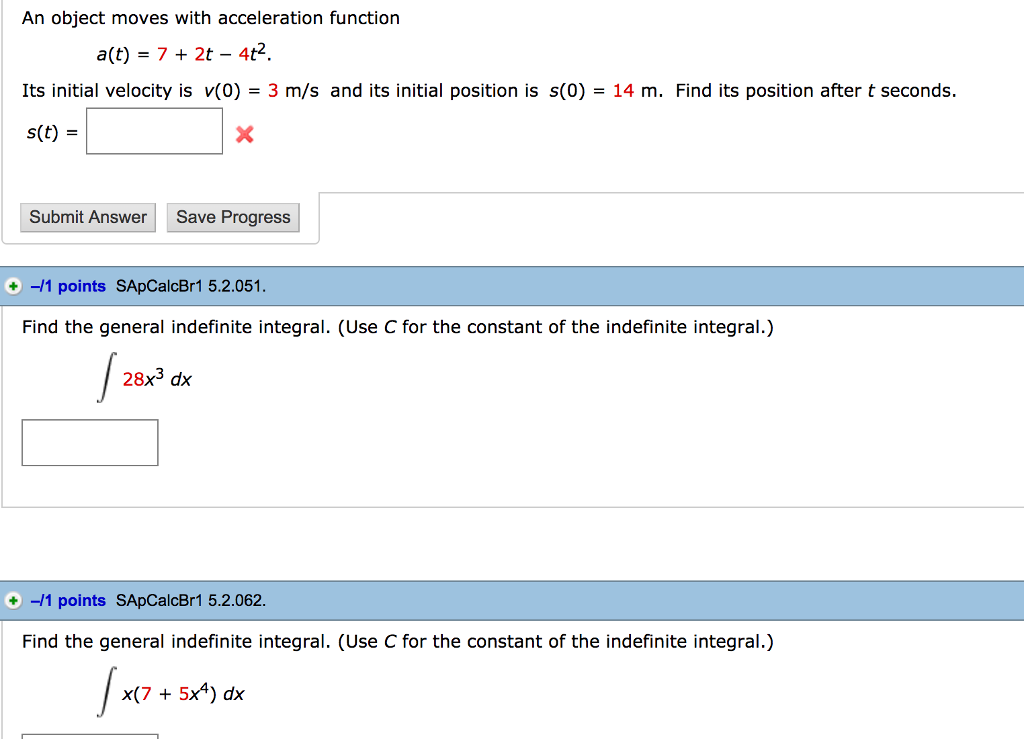 An object moves with acceleration function

$a(t) = 7 + 2t - 4t^2$.

Its initial velocity is $v(0) = 3$ m/s and its initial position is $s(0) = 14$ m. Find its position after $t$ seconds.

$s(t) =$

Submit Answer Save Progress

–/1 points SApCalcBr1 5.2.051.

Find the general indefinite integral. (Use $C$ for the constant of the indefinite integral.)

$\int 28x^3 \, dx$

–/1 points SApCalcBr1 5.2.062.

Find the general indefinite integral. (Use $C$ for the constant of the indefinite integral.)

$\int x(7 + 5x^4) \, dx$